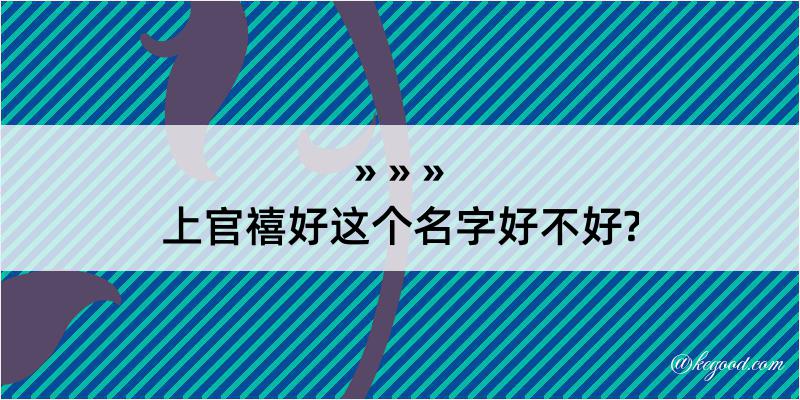 » » »
上官禧好这个名字好不好?

@kegood.com